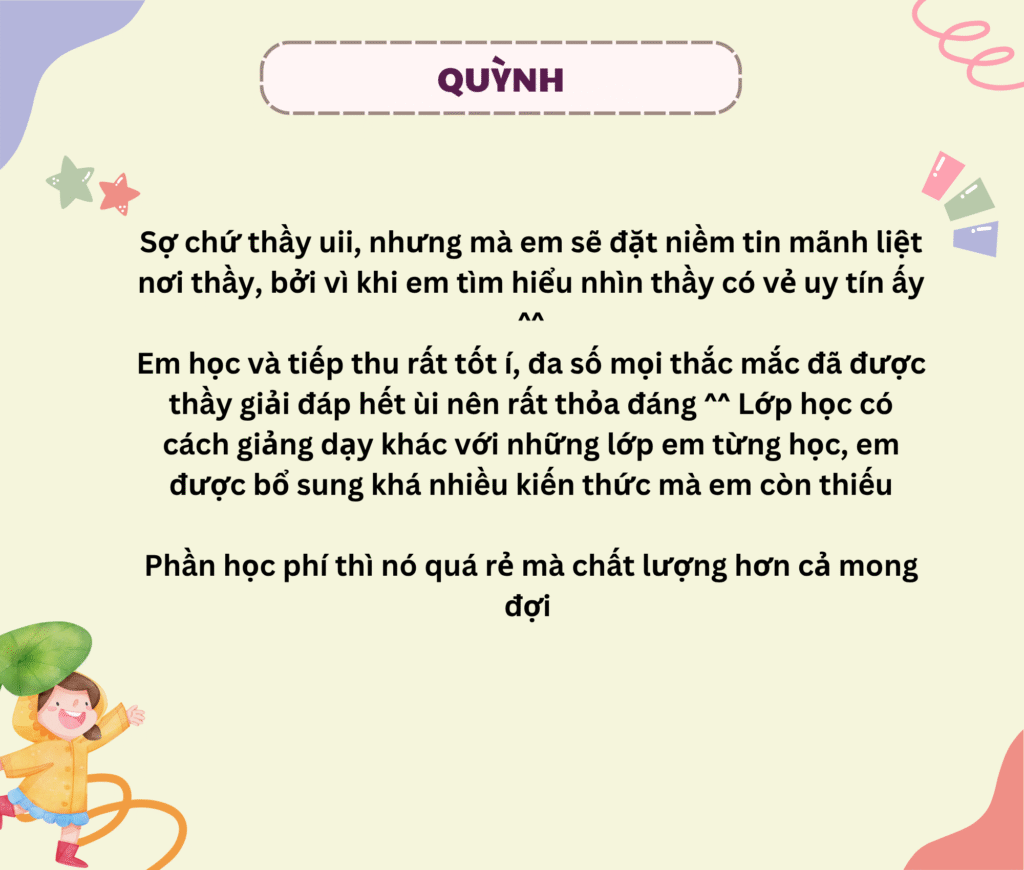 QUỲNH

Sợ chứ thầy uii, nhưng mà em sẽ đặt niềm tin mãnh liệt nơi thầy, bởi vì khi em tìm hiểu nhìn thầy có vẻ uy tín ấy ^^
Em học và tiếp thu rất tốt í, đa số mọi thắc mắc đã được thầy giải đáp hết ùi nên rất thỏa đáng ^^ Lớp học có cách giảng dạy khác với những lớp em từng học, em được bổ sung khá nhiều kiến thức mà em còn thiếu

Phần học phí thì nó quá rẻ mà chất lượng hơn cả mong đợi